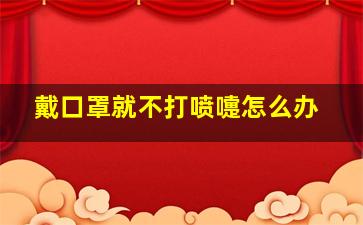 戴口罩就不打喷嚏怎么办